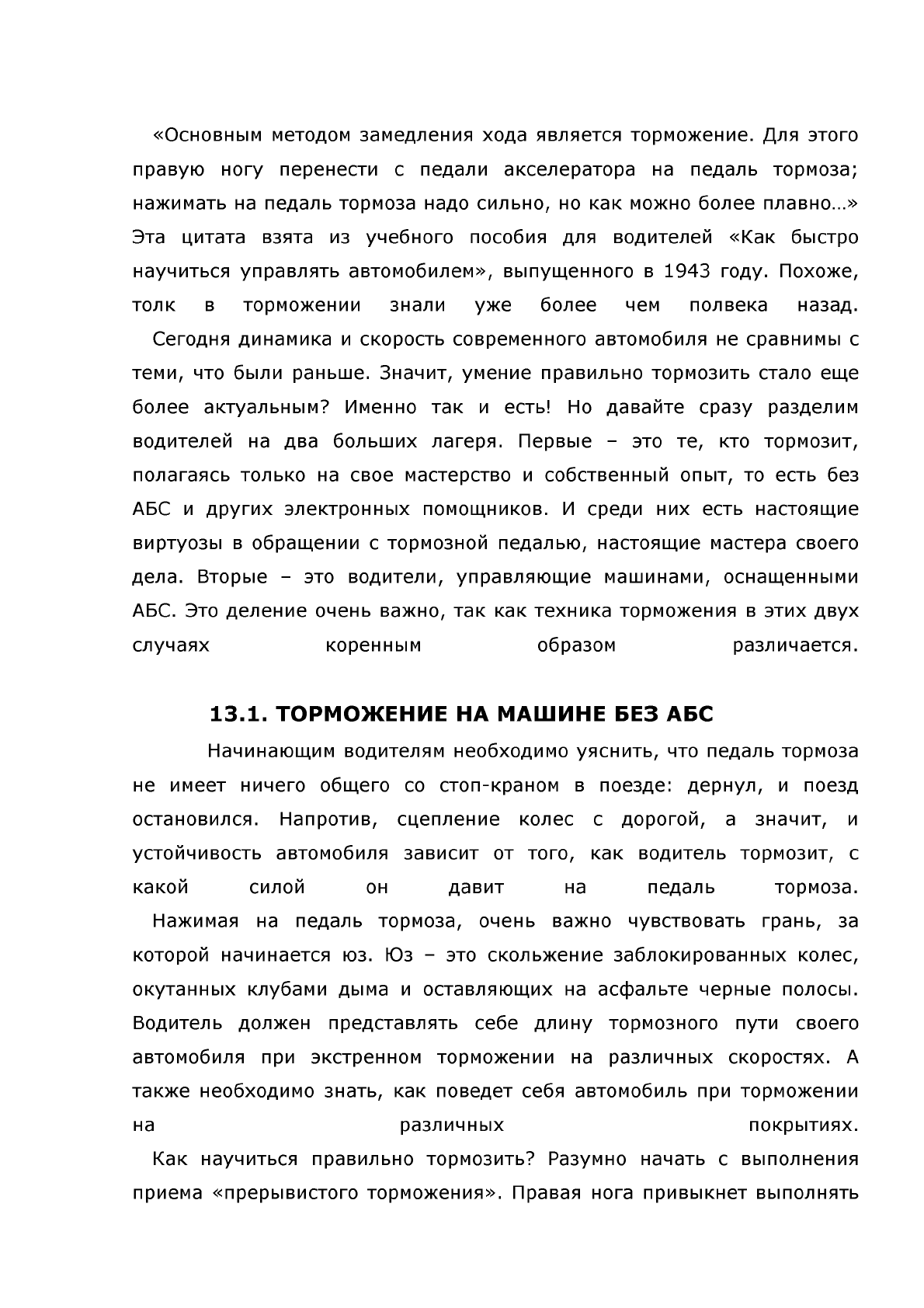 «Основным методом замедления хода является торможение. Для этого правую ногу перенести с педали акселератора на педаль тормоза; нажимать на педаль тормоза надо сильно, но как можно более плавно…» Эта цитата взята из учебного пособия для водителей «Как быстро научиться управлять автомобилем», выпущенного в 1943 году. Похоже, толк в торможении знали уже более чем полвека назад.

Сегодня динамика и скорость современного автомобиля не сравнимы с теми, что были раньше. Значит, умение правильно тормозить стало еще более актуальным? Именно так и есть! Но давайте сразу разделим водителей на два больших лагеря. Первые – это те, кто тормозит, полагаясь только на свое мастерство и собственный опыт, то есть без АБС и других электронных помощников. И среди них есть настоящие виртуозы в обращении с тормозной педалью, настоящие мастера своего дела. Вторые – это водители, управляющие машинами, оснащенными АБС. Это деление очень важно, так как техника торможения в этих двух случаях коренным образом различается.

13.1. ТОРМОЖЕНИЕ НА МАШИНЕ БЕЗ АБС

Начинающим водителям необходимо уяснить, что педаль тормоза не имеет ничего общего со стоп-краном в поезде: дернул, и поезд остановился. Напротив, сцепление колес с дорогой, а значит, и устойчивость автомобиля зависит от того, как водитель тормозит, с какой силой он давит на педаль тормоза.

Нажимая на педаль тормоза, очень важно чувствовать грань, за которой начинается юз. Юз – это скольжение заблокированных колес, окутанных клубами дыма и оставляющих на асфальте черные полосы. Водитель должен представлять себе длину тормозного пути своего автомобиля при экстренном торможении на различных скоростях. А также необходимо знать, как поведет себя автомобиль при торможении на различных покрытиях.

Как научиться правильно тормозить? Разумно начать с выполнения приема «прерывистого торможения». Правая нога привыкнет выполнять